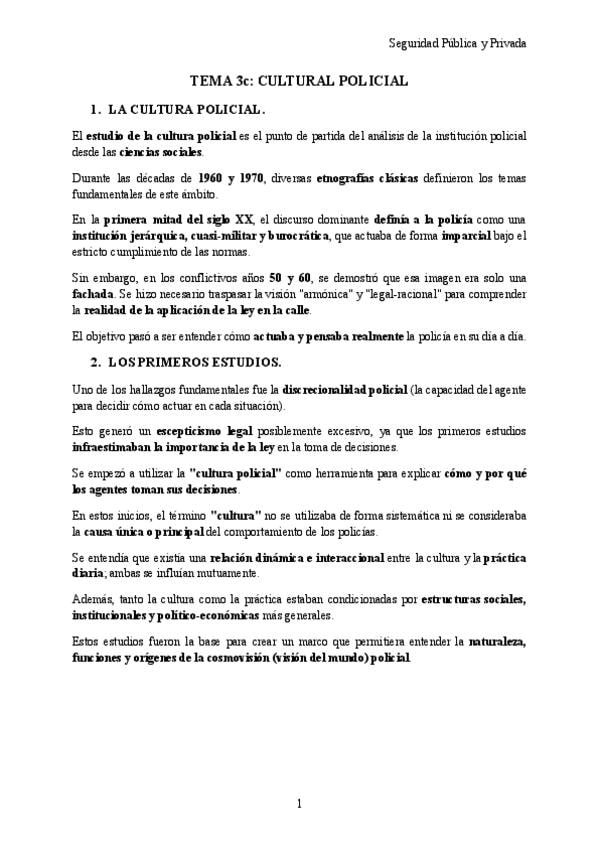 Seguridad Pública y Privada

TEMA 3c: CULTURAL POLICIAL

1. LA CULTURA POLICIAL.

El estudio de la cultura policial es el punto de partida del análisis de la institución policial desde las ciencias sociales.

Durante las décadas de 1960 y 1970, diversas etnografías clásicas definieron los temas fundamentales de este ámbito.

En la primera mitad del siglo XX, el discurso dominante definía a la policía como una institución jerárquica, cuasi-militar y burocrática, que actuaba de forma imparcial bajo el estricto cumplimiento de las normas.

Sin embargo, en los conflictivos años 50 y 60, se demostró que esa imagen era solo una fachada. Se hizo necesario traspasar la visión "armónica" y "legal-racional" para comprender la realidad de la aplicación de la ley en la calle.

El objetivo pasó a ser entender cómo actuaba y pensaba realmente la policía en su día a día.

2. LOS PRIMEROS ESTUDIOS.

Uno de los hallazgos fundamentales fue la discrecionalidad policial (la capacidad del agente para decidir cómo actuar en cada situación).

Esto generó un escepticismo legal posiblemente excesivo, ya que los primeros estudios infraestimaban la importancia de la ley en la toma de decisiones.

Se empezó a utilizar la "cultura policial" como herramienta para explicar cómo y por qué los agentes toman sus decisiones.

En estos inicios, el término "cultura" no se utilizaba de forma sistemática ni se consideraba la causa única o principal del comportamiento de los policías.

Se entendía que existía una relación dinámica e interaccional entre la cultura y la práctica diaria; ambas se influían mutuamente.

Además, tanto la cultura como la práctica estaban condicionadas por estructuras sociales, institucionales y político-económicas más generales.

Estos estudios fueron la base para crear un marco que permitiera entender la naturaleza, funciones y orígenes de la cosmovisión (visión del mundo) policial.

1